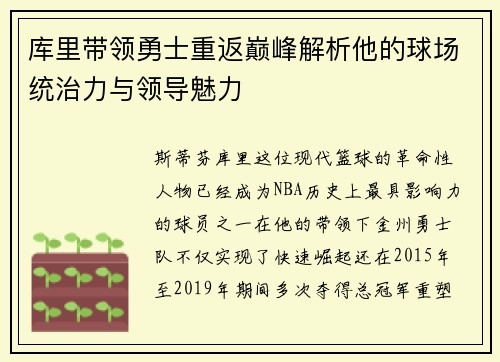 库里带领勇士重返巅峰解析他的球场统治力与领导魅力

斯蒂芬库里这位现代篮球的革命性人物已经成为NBA历史上最具影响力的球员之一在他的带领下金州勇士队不仅实现了快速崛起还在2015年至2019年期间多次夺得总冠军重塑